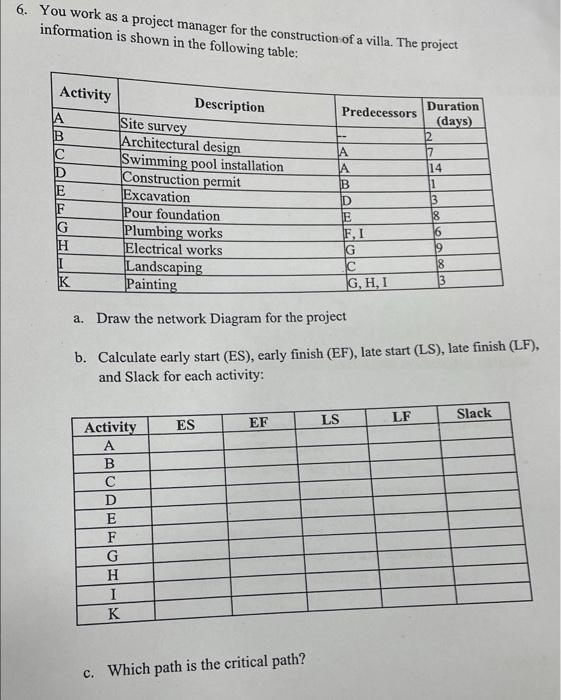 6. You work as a project manager for the construction of a villa. The project information is shown in the following table:

| Activity | Description | Predecessors | Duration (days) |
|---|---|---|---|
| A | Site survey | -- | 2 |
| B | Architectural design | A | 7 |
| C | Swimming pool installation | A | 14 |
| D | Construction permit | B | 1 |
| E | Excavation | D | 3 |
| F | Pour foundation | E | 8 |
| G | Plumbing works | F, I | 6 |
| H | Electrical works | G | 9 |
| I | Landscaping | C | 8 |
| K | Painting | G, H, I | 3 |

a. Draw the network Diagram for the project

b. Calculate early start (ES), early finish (EF), late start (LS), late finish (LF), and Slack for each activity:

| Activity | ES | EF | LS | LF | Slack |
|---|---|---|---|---|---|
| A | | | | | |
| B | | | | | |
| C | | | | | |
| D | | | | | |
| E | | | | | |
| F | | | | | |
| G | | | | | |
| H | | | | | |
| I | | | | | |
| K | | | | | |

c. Which path is the critical path?